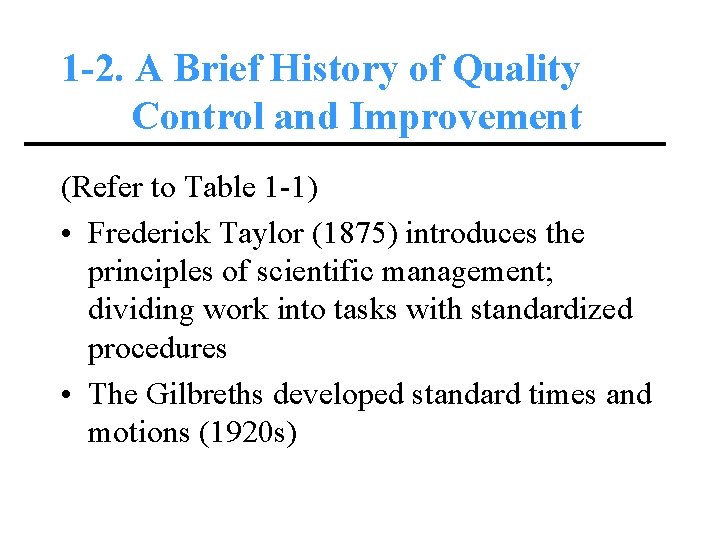 1-2. A Brief History of Quality Control and Improvement

(Refer to Table 1-1)

• Frederick Taylor (1875) introduces the principles of scientific management; dividing work into tasks with standardized procedures

• The Gilbreths developed standard times and motions (1920s)